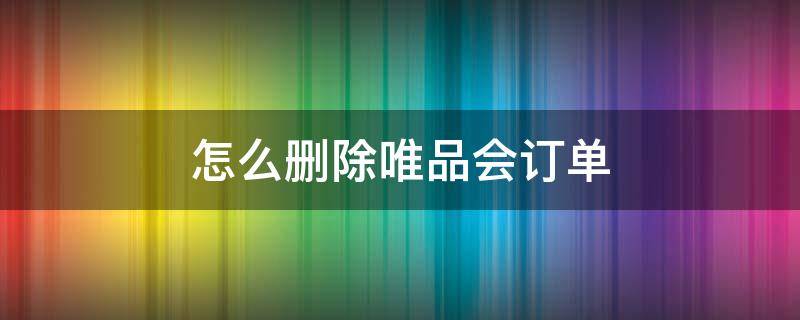 怎么删除唯品会订单